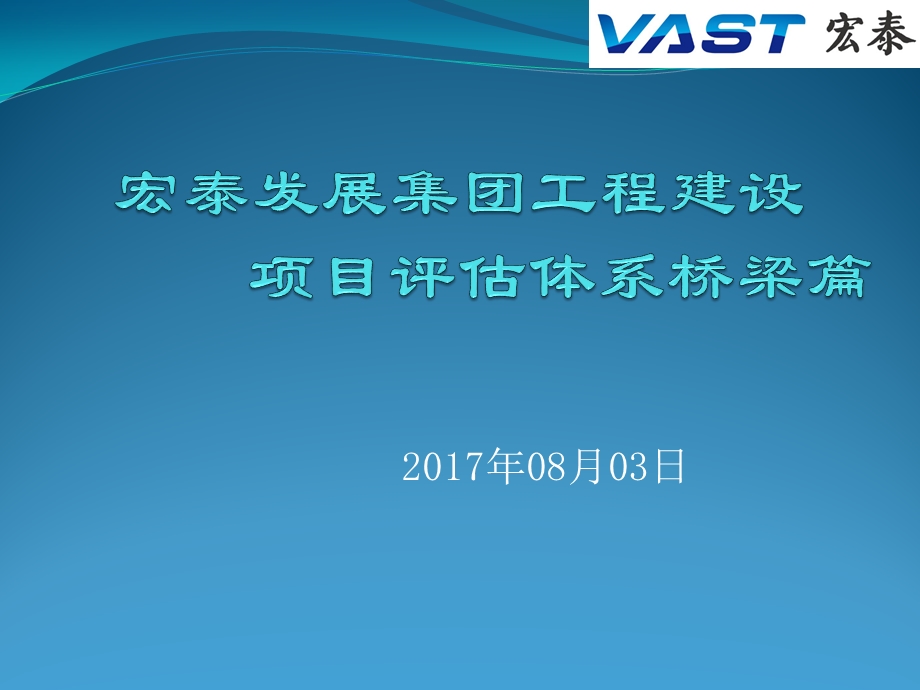 VAST 宏泰

宏泰发展集团工程建设
项目评估体系桥梁篇

2017年08月03日